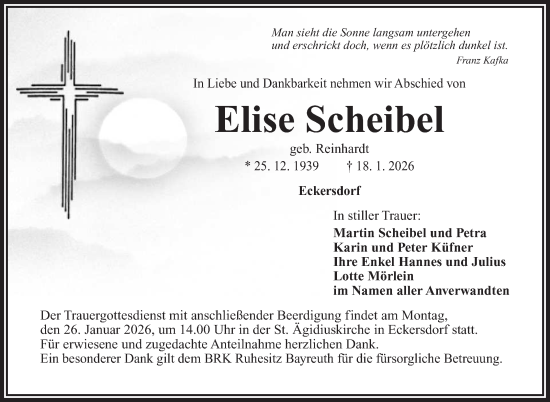 Man sieht die Sonne langsam untergehen
und erschrickt doch, wenn es plötzlich dunkel ist.
Franz Kafka

In Liebe und Dankbarkeit nehmen wir Abschied von

Elise Scheibel

geb. Reinhardt

* 25. 12. 1939 † 18. 1. 2026

Eckersdorf

In stiller Trauer:
Martin Scheibel und Petra
Karin und Peter Küfner
Ihre Enkel Hannes und Julius
Lotte Mörlein
im Namen aller Anverwandten

Der Trauergottesdienst mit anschließender Beerdigung findet am Montag, den 26. Januar 2026, um 14.00 Uhr in der St. Ägidiuskirche in Eckersdorf statt.
Für erwiesene und zugedachte Anteilnahme herzlichen Dank.
Ein besonderer Dank gilt dem BRK Ruhesitz Bayreuth für die fürsorgliche Betreuung.